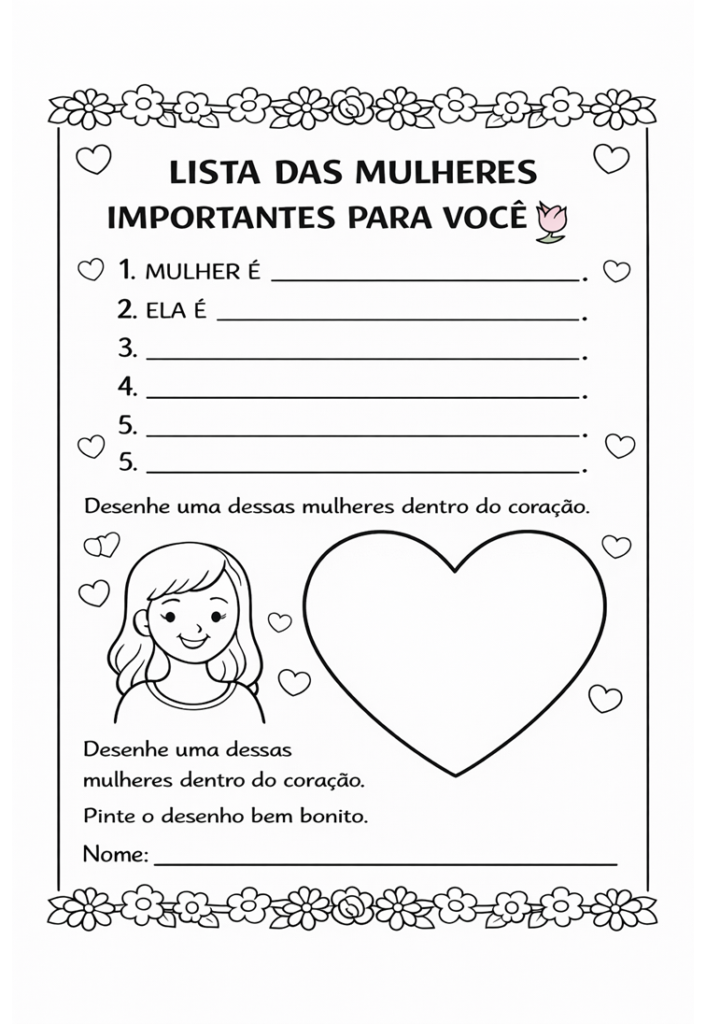 LISTA DAS MULHERES IMPORTANTES PARA VOCÊ

1. MULHER É ______________________.
2. ELA É ______________________.
3. ______________________.
4. ______________________.
5. ______________________.
5. ______________________.

Desenhe uma dessas mulheres dentro do coração.

Desenhe uma dessas mulheres dentro do coração.

Pinte o desenho bem bonito.

Nome: ______________________